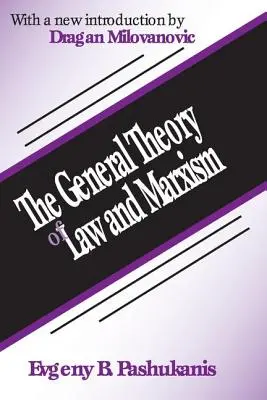 With a new introduction by
Dragan Milovanovic

The General Theory of Law and Marxism

Evgeny B. Pashukanis